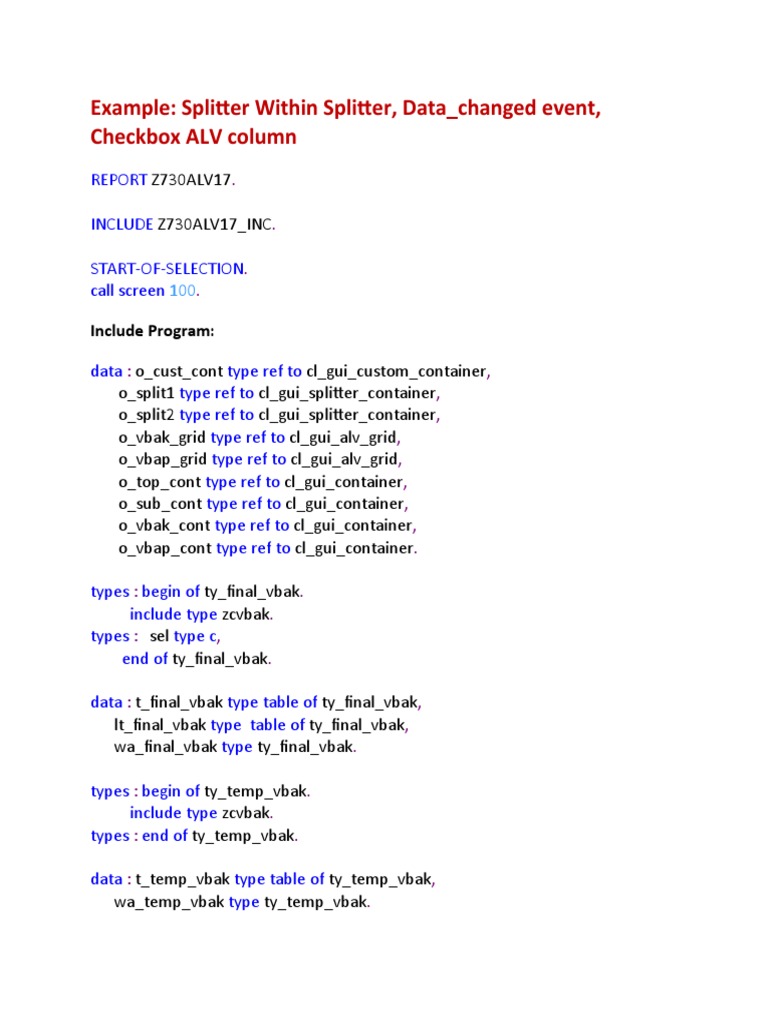 Example: Splitter Within Splitter, Data_changed event, Checkbox ALV column

REPORT Z730ALV17.

INCLUDE Z730ALV17_INC.

START-OF-SELECTION.
call screen 100.

Include Program:

data : o_cust_cont type ref to cl_gui_custom_container,
o_split1 type ref to cl_gui_splitter_container,
o_split2 type ref to cl_gui_splitter_container,
o_vbak_grid type ref to cl_gui_alv_grid,
o_vbap_grid type ref to cl_gui_alv_grid,
o_top_cont type ref to cl_gui_container,
o_sub_cont type ref to cl_gui_container,
o_vbak_cont type ref to cl_gui_container,
o_vbap_cont type ref to cl_gui_container.

types : begin of ty_final_vbak.
include type zcvbak.
types : sel type c,
end of ty_final_vbak.

data : t_final_vbak type table of ty_final_vbak,
lt_final_vbak type table of ty_final_vbak,
wa_final_vbak type ty_final_vbak.

types : begin of ty_temp_vbak.
include type zcvbak.
types : end of ty_temp_vbak.

data : t_temp_vbak type table of ty_temp_vbak,
wa_temp_vbak type ty_temp_vbak.